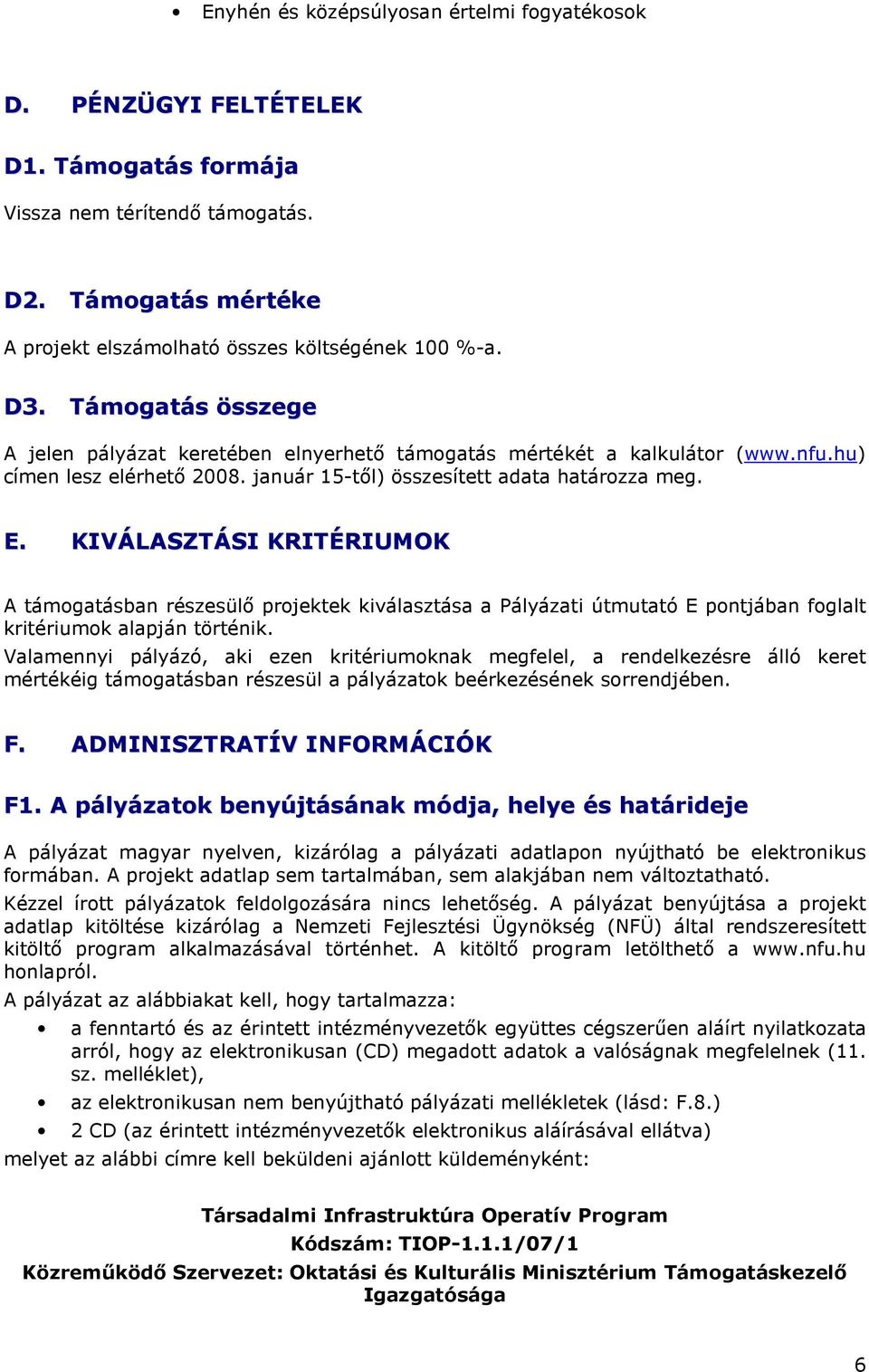 • Enyhén és középsúlyosan értelmi fogyatékosok

D. PÉNZÜGYI FELTÉTELEK

D1. Támogatás formája

Vissza nem térítendő támogatás.

D2. Támogatás mértéke

A projekt elszámolható összes költségének 100 %-a.

D3. Támogatás összege

A jelen pályázat keretében elnyerhető támogatás mértékét a kalkulátor (www.nfu.hu) címen lesz elérhető 2008. január 15-től) összesített adata határozza meg.

E. KIVÁLASZTÁSI KRITÉRIUMOK

A támogatásban részesülő projektek kiválasztása a Pályázati útmutató E pontjában foglalt kritériumok alapján történik.
Valamennyi pályázó, aki ezen kritériumoknak megfelel, a rendelkezésre álló keret mértékéig támogatásban részesül a pályázatok beérkezésének sorrendjében.

F. ADMINISZTRATÍV INFORMÁCIÓK

F1. A pályázatok benyújtásának módja, helye és határideje

A pályázat magyar nyelven, kizárólag a pályázati adatlapon nyújtható be elektronikus formában. A projekt adatlap sem tartalmában, sem alakjában nem változtatható.
Kézzel írott pályázatok feldolgozására nincs lehetőség. A pályázat benyújtása a projekt adatlap kitöltése kizárólag a Nemzeti Fejlesztési Ügynökség (NFÜ) által rendszeresített kitöltő program alkalmazásával történhet. A kitöltő program letölthető a www.nfu.hu honlapról.
A pályázat az alábbiakat kell, hogy tartalmazza:
• a fenntartó és az érintett intézményvezetők együttes cégszerűen aláírt nyilatkozata arról, hogy az elektronikusan (CD) megadott adatok a valóságnak megfelelnek (11. sz. melléklet),
• az elektronikusan nem benyújtható pályázati mellékletek (lásd: F.8.)
• 2 CD (az érintett intézményvezetők elektronikus aláírásával ellátva)
melyet az alábbi címre kell beküldeni ajánlott küldeményként:

Társadalmi Infrastruktúra Operatív Program
Kódszám: TIOP-1.1.1/07/1
Közreműködő Szervezet: Oktatási és Kulturális Minisztérium Támogatáskezelő Igazgatósága

6